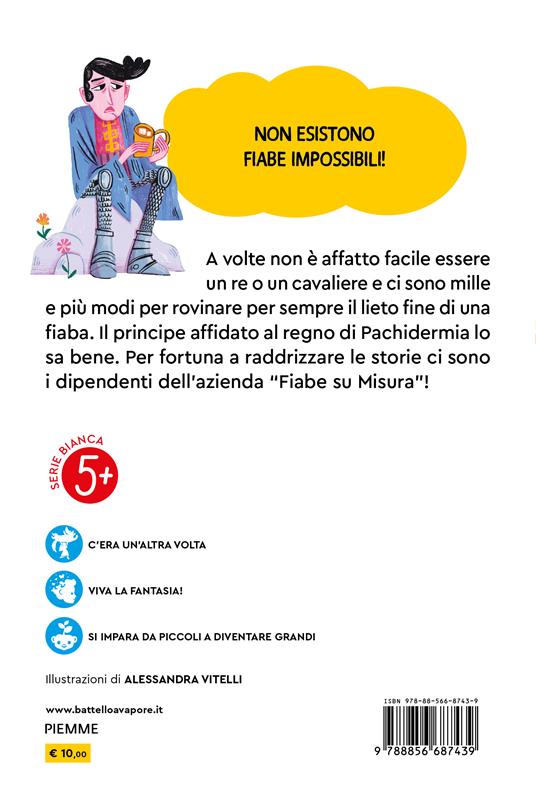 NON ESISTONO
FIABE IMPOSSIBILI!

A volte non è affatto facile essere un re o un cavaliere e ci sono mille e più modi per rovinare per sempre il lieto fine di una fiaba. Il principe affidato al regno di Pachidermia lo sa bene. Per fortuna a raddrizzare le storie ci sono i dipendenti dell'azienda "Fiabe su Misura"!

SERIE BIANCA
5+

C'ERA UN'ALTRA VOLTA

VIVA LA FANTASIA!

SI IMPARA DA PICCOLI A DIVENTARE GRANDI

Illustrazioni di ALESSANDRA VITELLI

www.battelloavapore.it
PIEMME
€ 10,00

ISBN 978-88-566-8743-9
9 788856 687439